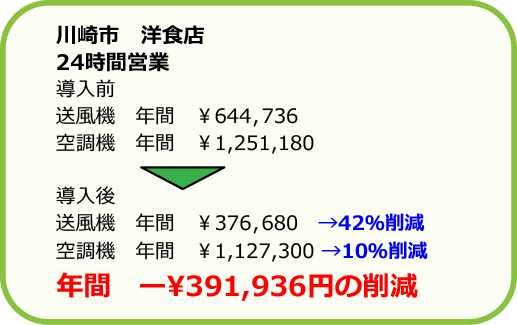 川崎市　洋食店
24時間営業
導入前
送風機　年間　￥644,736
空調機　年間　￥1,251,180

導入後
送風機　年間　￥376,680　→42%削減
空調機　年間　￥1,127,300 →10%削減
年間　ー¥391,936円の削減